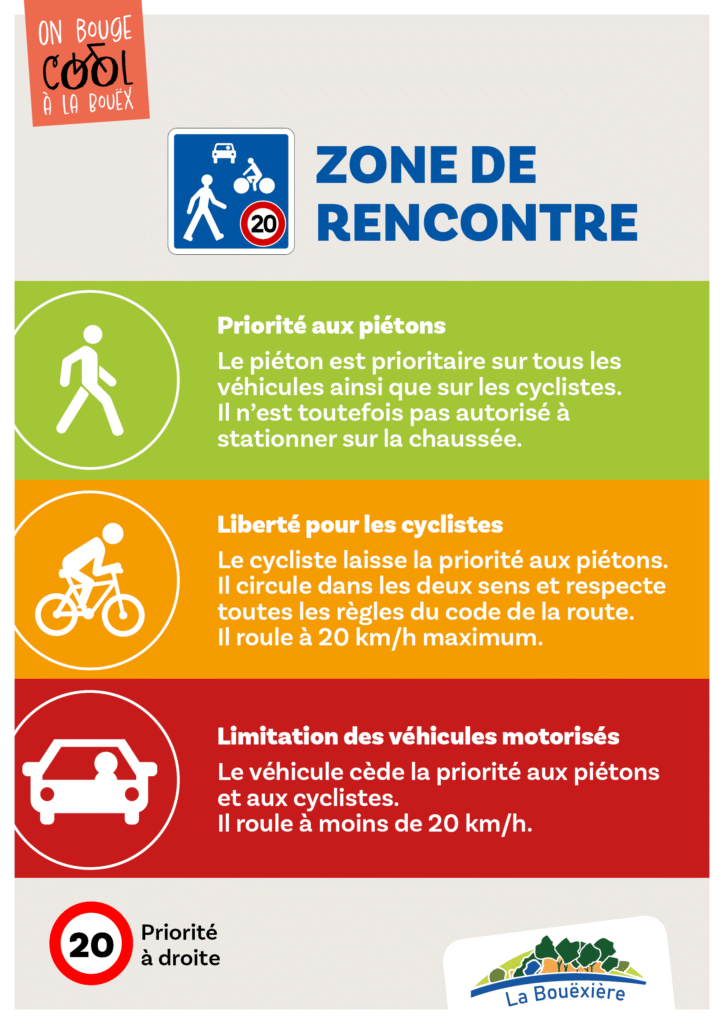 ON BOUGE
COOL
À LA BOUËX

20

ZONE DE
RENCONTRE

Priorité aux piétons

Le piéton est prioritaire sur tous les véhicules ainsi que sur les cyclistes. Il n'est toutefois pas autorisé à stationner sur la chaussée.

Liberté pour les cyclistes

Le cycliste laisse la priorité aux piétons. Il circule dans les deux sens et respecte toutes les règles du code de la route. Il roule à 20 km/h maximum.

Limitation des véhicules motorisés

Le véhicule cède la priorité aux piétons et aux cyclistes. Il roule à moins de 20 km/h.

20

Priorité
à droite

La Bouëxière